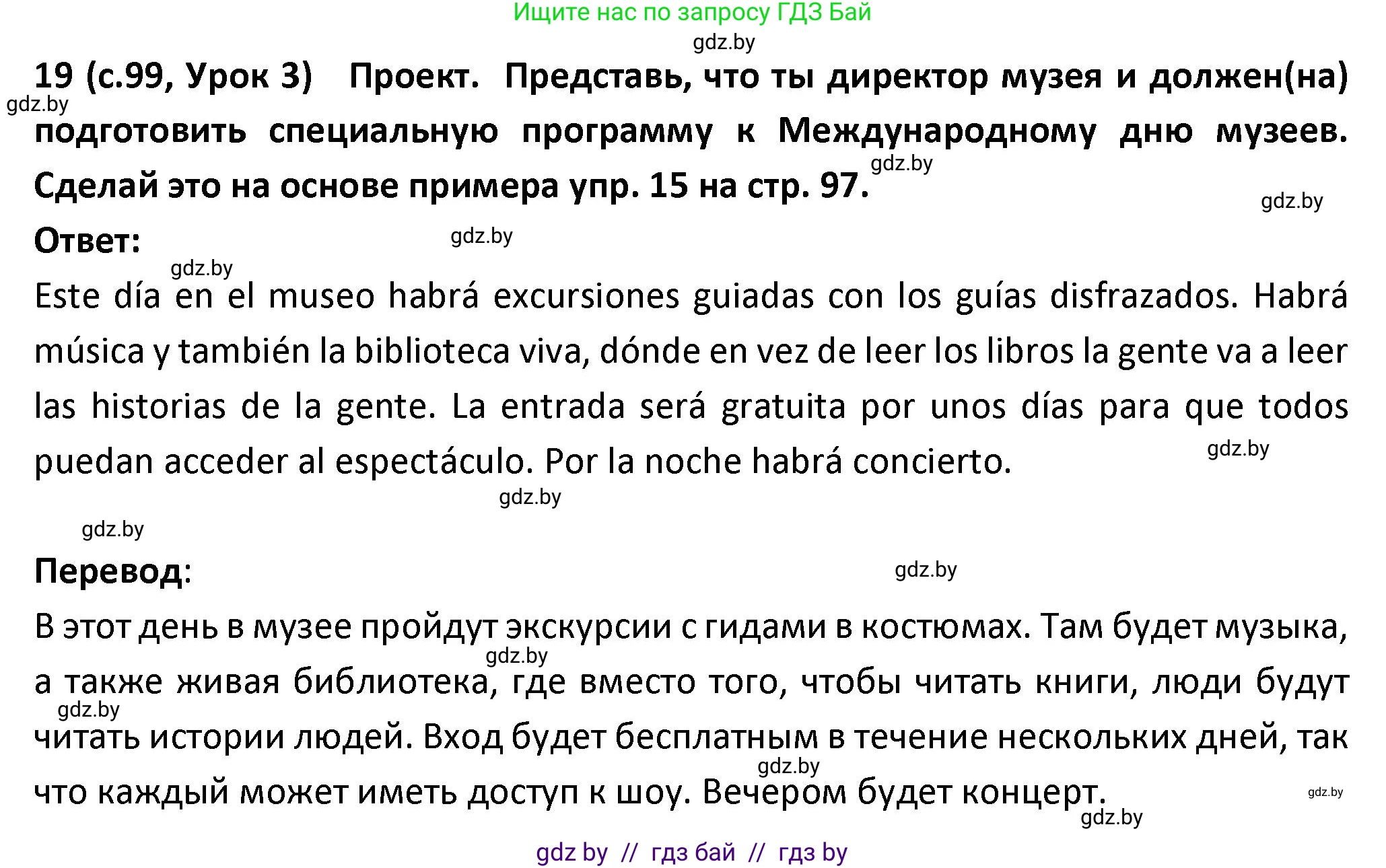 Ищите нас по запросу ГДЗ Бай

gdz.by

19 (с.99, Урок 3) Проект. Представь, что ты директор музея и должен(на) подготовить специальную программу к Международному дню музеев. Сделай это на основе примера упр. 15 на стр. 97.

gdz.by

gdz.by

gdz.by

Ответ:

gdz.by

gdz.by

Este día en el museo habrá excursiones guiadas con los guías disfrazados. Habrá música y también la biblioteca viva, dónde en vez de leer los libros la gente va a leer las historias de la gente. La entrada será gratuita por unos días para que todos puedan acceder al espectáculo. Por la noche habrá concierto.

gdz.by

gdz.by

gdz.by

Перевод:

gdz.by

В этот день в музее пройдут экскурсии с гидами в костюмах. Там будет музыка, а также живая библиотека, где вместо того, чтобы читать книги, люди будут читать истории людей. Вход будет бесплатным в течение нескольких дней, так что каждый может иметь доступ к шоу. Вечером будет концерт.

gdz.by

gdz.by

gdz.by

gdz.by

gdz.by

gdz by // гдз бай // гдз by